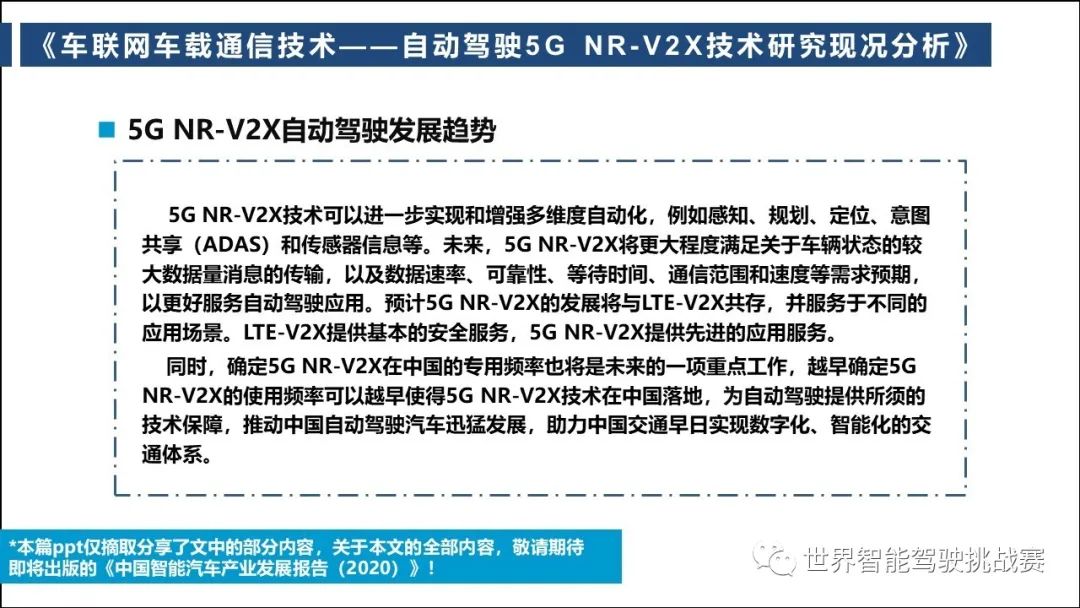 《车联网车载通信技术——自动驾驶5G NR-V2X技术研究现况分析》

5G NR-V2X自动驾驶发展趋势

5G NR-V2X技术可以进一步实现和增强多维度自动化，例如感知、规划、定位、意图共享（ADAS）和传感器信息等。未来，5G NR-V2X将更大程度满足关于车辆状态的较大数据量消息的传输，以及数据速率、可靠性、等待时间、通信范围和速度等需求预期，以更好服务自动驾驶应用。预计5G NR-V2X的发展将与LTE-V2X共存，并服务于不同的应用场景。LTE-V2X提供基本的安全服务，5G NR-V2X提供先进的应用服务。

同时，确定5G NR-V2X在中国的专用频率也将是未来的一项重点工作，越早确定5G NR-V2X的使用频率可以越早使得5G NR-V2X技术在中国落地，为自动驾驶提供所须的技术保障，推动中国自动驾驶汽车迅猛发展，助力中国交通早日实现数字化、智能化的交通体系。

*本篇ppt仅摘取分享了文中的部分内容，关于本文的全部内容，敬请期待即将出版的《中国智能汽车产业发展报告（2020）》！

世界智能驾驶挑战赛